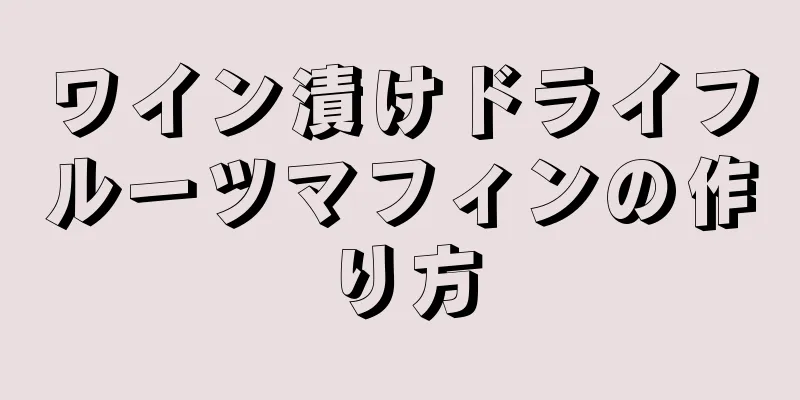 ワイン漬けドライフルーツマフィンの作り方